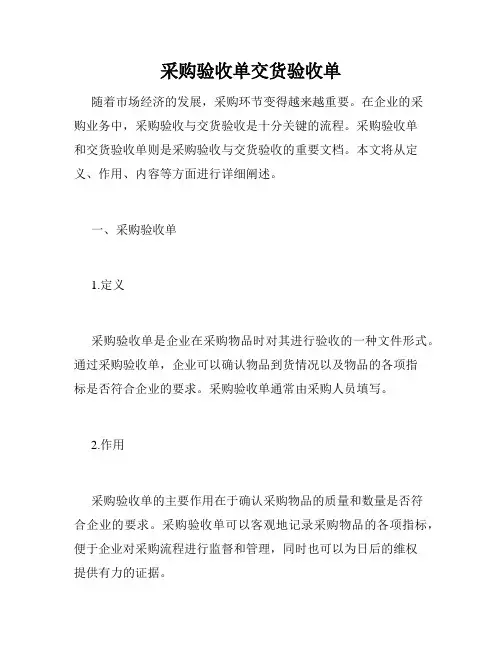 采购验收单交货验收单

随着市场经济的发展，采购环节变得越来越重要。在企业的采购业务中，采购验收与交货验收是十分关键的流程。采购验收单和交货验收单则是采购验收与交货验收的重要文档。本文将从定义、作用、内容等方面进行详细阐述。

一、采购验收单

1.定义

采购验收单是企业在采购物品时对其进行验收的一种文件形式。通过采购验收单，企业可以确认物品到货情况以及物品的各项指标是否符合企业的要求。采购验收单通常由采购人员填写。

2.作用

采购验收单的主要作用在于确认采购物品的质量和数量是否符合企业的要求。采购验收单可以客观地记录采购物品的各项指标，便于企业对采购流程进行监督和管理，同时也可以为日后的维权提供有力的证据。